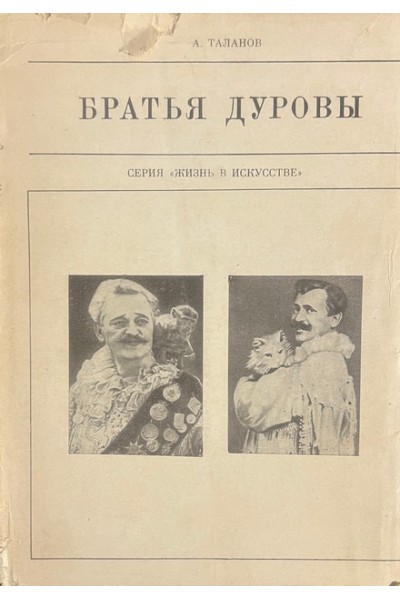 А. ТАЛАНОВ

БРАТЬЯ ДУРОВЫ

СЕРИЯ «ЖИЗНЬ В ИСКУССТВЕ»